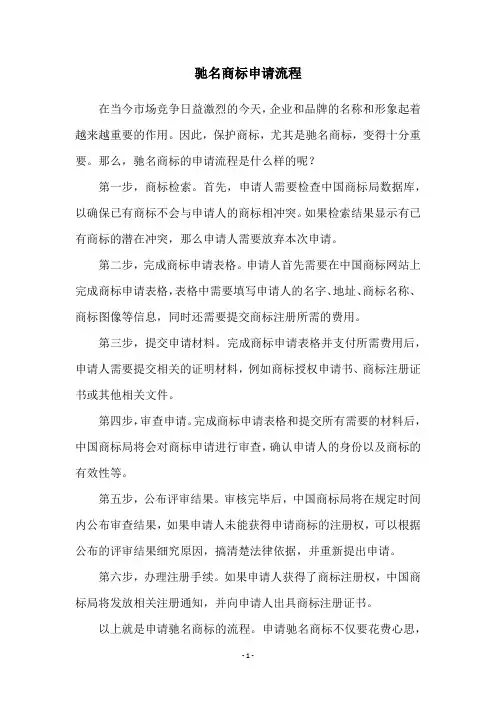 驰名商标申请流程

在当今市场竞争日益激烈的今天，企业和品牌的名称和形象起着越来越重要的作用。因此，保护商标，尤其是驰名商标，变得十分重要。那么，驰名商标的申请流程是什么样的呢？

第一步，商标检索。首先，申请人需要检查中国商标局数据库，以确保已有商标不会与申请人的商标相冲突。如果检索结果显示有已有商标的潜在冲突，那么申请人需要放弃本次申请。

第二步，完成商标申请表格。申请人首先需要在中国商标网站上完成商标申请表格，表格中需要填写申请人的名字、地址、商标名称、商标图像等信息，同时还需要提交商标注册所需的费用。

第三步，提交申请材料。完成商标申请表格并支付所需费用后，申请人需要提交相关的证明材料，例如商标授权申请书、商标注册证书或其他相关文件。

第四步，审查申请。完成商标申请表格和提交所有需要的材料后，中国商标局将会对商标申请进行审查，确认申请人的身份以及商标的有效性等。

第五步，公布评审结果。审核完毕后，中国商标局将在规定时间内公布审查结果，如果申请人未能获得申请商标的注册权，可以根据公布的评审结果细究原因，搞清楚法律依据，并重新提出申请。

第六步，办理注册手续。如果申请人获得了商标注册权，中国商标局将发放相关注册通知，并向申请人出具商标注册证书。

以上就是申请驰名商标的流程。申请驰名商标不仅要花费心思，

- 1 -